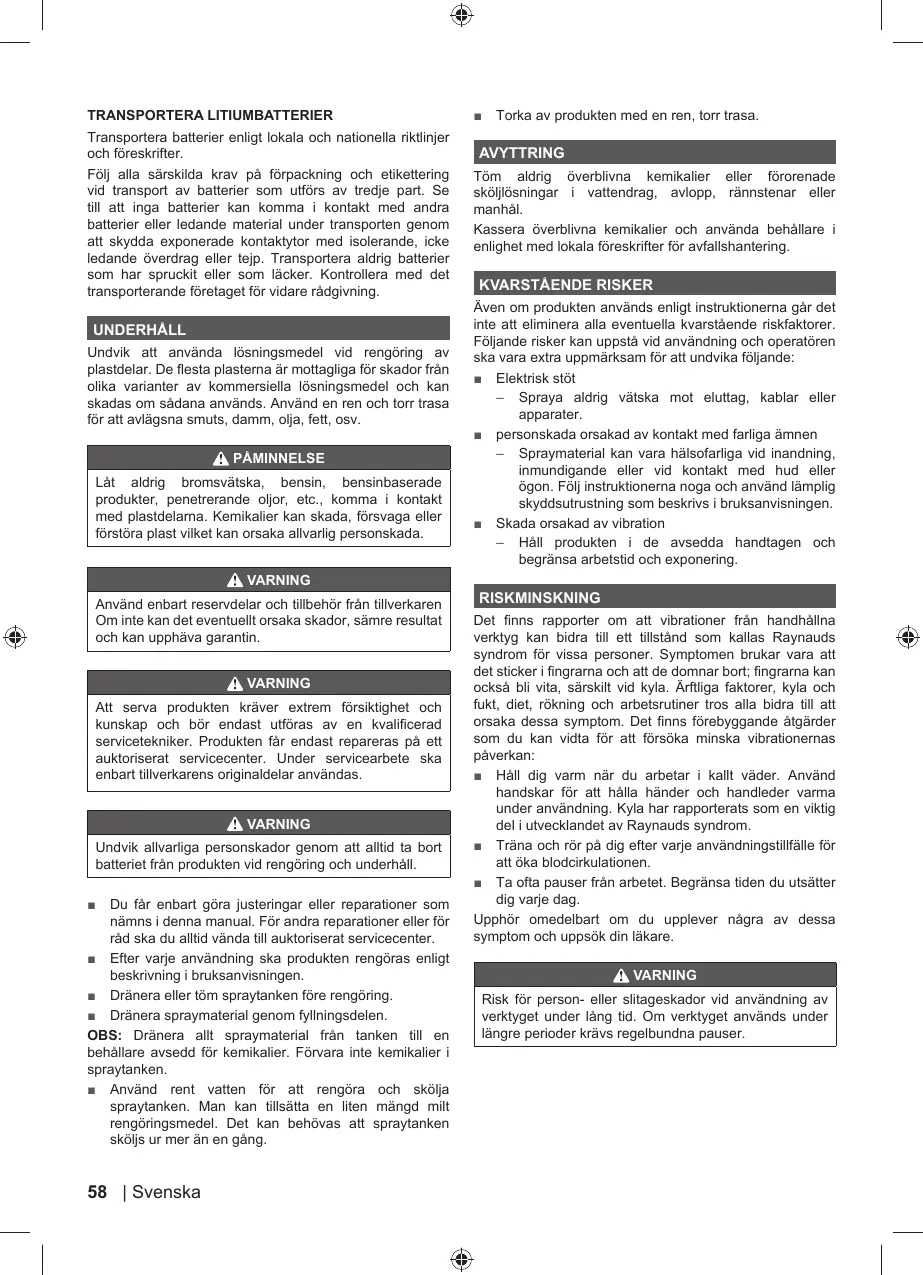 TRANSPORTERA LITIUMBATTERIER

Transportera batterier enligt lokala och nationella riktlinjer och föreskrifter.

Följ alla särskilda krav på förpackning och etikettering vid transport av batterier som utförs av tredje part. Se till att inga batterier kan komma i kontakt med andra batterier eller ledande material under transporten genom att skydda exponerade kontaktytor med isolerande, icke ledande överdrag eller tejp. Transportera aldrig batterier som har spruckit eller som läcker. Kontrollera med det transporterande företaget för vidare rådgivning.

UNDERHÅLL

Undvik att använda lösningsmedel vid rengöring av plastdelar. De flesta plasterna är mottagliga för skador från olika varianter av kommersiella lösningsmedel och kan skadas om sådana används. Använd en ren och torr trasa för att avlägsna smuts, damm, olja, fett, osv.

PÅMINNELSE

Låt aldrig bromsvätska, bensin, bensinbaserade produkter, penetrerande oljor, etc., komma i kontakt med plastdelarna. Kemikalier kan skada, försvaga eller förstöra plast vilket kan orsaka allvarlig personskada.

VARNING

Använd enbart reservdelar och tillbehör från tillverkaren Om inte kan det eventuellt orsaka skador, sämre resultat och kan upphäva garantin.

VARNING

Att serva produkten kräver extrem försiktighet och kunskap och bör endast utföras av en kvalificerad servicetekniker. Produkten får endast repareras på ett auktoriserat servicecenter. Under servicearbete ska enbart tillverkarens originaldelar användas.

VARNING

Undvik allvarliga personskador genom att alltid ta bort batteriet från produkten vid rengöring och underhåll.

■ Du får enbart göra justeringar eller reparationer som nämns i denna manual. För andra reparationer eller för råd ska du alltid vända till auktoriserat servicecenter.
■ Efter varje användning ska produkten rengöras enligt beskrivning i bruksanvisningen.
■ Dränera eller töm spraytanken före rengöring.
■ Dränera spraymaterial genom fyllningsdelen.

OBS: Dränera allt spraymaterial från tanken till en behållare avsedd för kemikalier. Förvara inte kemikalier i spraytanken.

■ Använd rent vatten för att rengöra och skölja spraytanken. Man kan tillsätta en liten mängd milt rengöringsmedel. Det kan behövas att spraytanken sköljs ur mer än en gång.
■ Torka av produkten med en ren, torr trasa.

AVYTTRING

Töm aldrig överblivna kemikalier eller förorenade sköljlösningar i vattendrag, avlopp, rännstenar eller manhål.

Kassera överblivna kemikalier och använda behållare i enlighet med lokala föreskrifter för avfallshantering.

KVARSTÅENDE RISKER

Även om produkten används enligt instruktionerna går det inte att eliminera alla eventuella kvarstående riskfaktorer. Följande risker kan uppstå vid användning och operatören ska vara extra uppmärksam för att undvika följande:

■ Elektrisk stöt
– Spraya aldrig vätska mot eluttag, kablar eller apparater.
■ personskada orsakad av kontakt med farliga ämnen
– Spraymaterial kan vara hälsofarliga vid inandning, inmundigande eller vid kontakt med hud eller ögon. Följ instruktionerna noga och använd lämplig skyddsutrustning som beskrivs i bruksanvisningen.
■ Skada orsakad av vibration
– Håll produkten i de avsedda handtagen och begränsa arbetstid och exponering.

RISKMINSKNING

Det finns rapporter om att vibrationer från handhållna verktyg kan bidra till ett tillstånd som kallas Raynauds syndrom för vissa personer. Symptomen brukar vara att det sticker i fingrarna och att de domnar bort; fingrarna kan också bli vita, särskilt vid kyla. Ärftliga faktorer, kyla och fukt, diet, rökning och arbetsrutiner tros alla bidra till att orsaka dessa symptom. Det finns förebyggande åtgärder som du kan vidta för att försöka minska vibrationernas påverkan:

■ Håll dig varm när du arbetar i kallt väder. Använd handskar för att hålla händer och handleder varma under användning. Kyla har rapporterats som en viktig del i utvecklandet av Raynauds syndrom.
■ Träna och rör på dig efter varje användningstillfälle för att öka blodcirkulationen.
■ Ta ofta pauser från arbetet. Begränsa tiden du utsätter dig varje dag.

Upphör omedelbart om du upplever några av dessa symptom och uppsök din läkare.

VARNING

Risk för person- eller slitageskador vid användning av verktyget under lång tid. Om verktyget används under längre perioder krävs regelbundna pauser.

58 | Svenska